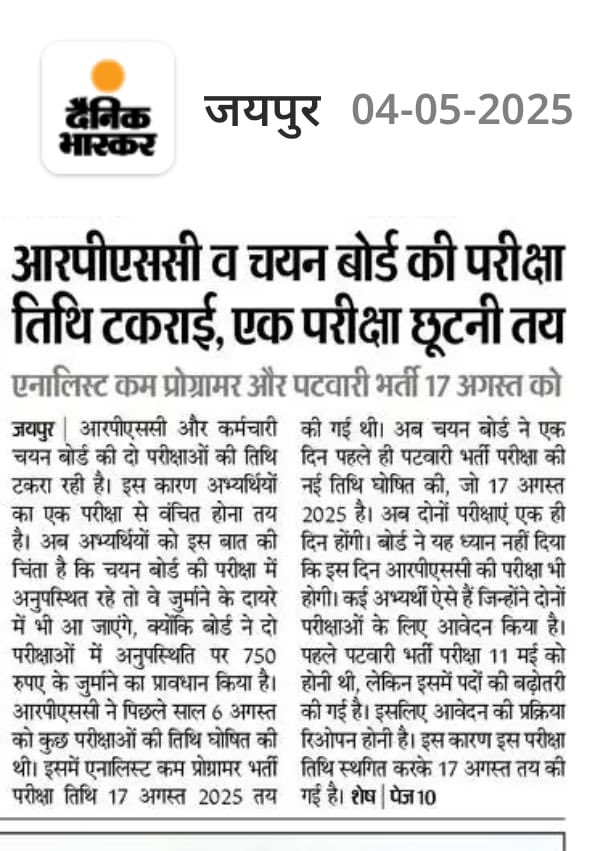 दैनिक भास्कर

जयपुर 04-05-2025

आरपीएससी व चयन बोर्ड की परीक्षा तिथि टकराई, एक परीक्षा छूटनी तय

एनालिस्ट कम प्रोग्रामर और पटवारी भर्ती 17 अगस्त को

जयपुर | आरपीएससी और कर्मचारी चयन बोर्ड की दो परीक्षाओं की तिथि टकरा रही है। इस कारण अभ्यर्थियों का एक परीक्षा से वंचित होना तय है। अब अभ्यर्थियों को इस बात की चिंता है कि चयन बोर्ड की परीक्षा में अनुपस्थित रहे तो वे जुर्माने के दायरे में भी आ जाएंगे, क्योंकि बोर्ड ने दो परीक्षाओं में अनुपस्थिति पर 750 रुपए के जुर्माने का प्रावधान किया है। आरपीएससी ने पिछले साल 6 अगस्त को कुछ परीक्षाओं की तिथि घोषित की थी। इसमें एनालिस्ट कम प्रोग्रामर भर्ती परीक्षा तिथि 17 अगस्त 2025 तय की गई थी। अब चयन बोर्ड ने एक दिन पहले ही पटवारी भर्ती परीक्षा की नई तिथि घोषित की, जो 17 अगस्त 2025 है। अब दोनों परीक्षाएं एक ही दिन होंगी। बोर्ड ने यह ध्यान नहीं दिया कि इस दिन आरपीएससी की परीक्षा भी होगी। कई अभ्यर्थी ऐसे हैं जिन्होंने दोनों परीक्षाओं के लिए आवेदन किया है। पहले पटवारी भर्ती परीक्षा 11 मई को होनी थी, लेकिन इसमें पदों की बढ़ोतरी की गई है। इसलिए आवेदन की प्रक्रिया रिओपन होनी है। इस कारण इस परीक्षा तिथि स्थगित करके 17 अगस्त तय की गई है। शेष | पेज 10